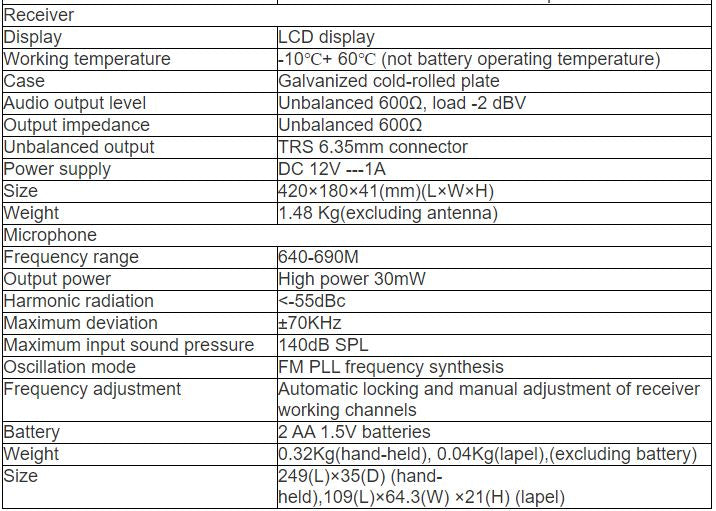 | Receiver | |
|---|---|
| Display | LCD display |
| Working temperature | -10℃+ 60℃ (not battery operating temperature) |
| Case | Galvanized cold-rolled plate |
| Audio output level | Unbalanced 600Ω, load -2 dBV |
| Output impedance | Unbalanced 600Ω |
| Unbalanced output | TRS 6.35mm connector |
| Power supply | DC 12V ---1A |
| Size | 420×180×41(mm)(L×W×H) |
| Weight | 1.48 Kg(excluding antenna) |
| Microphone | |
| Frequency range | 640-690M |
| Output power | High power 30mW |
| Harmonic radiation | <-55dBc |
| Maximum deviation | ±70KHz |
| Maximum input sound pressure | 140dB SPL |
| Oscillation mode | FM PLL frequency synthesis |
| Frequency adjustment | Automatic locking and manual adjustment of receiver working channels |
| Battery | 2 AA 1.5V batteries |
| Weight | 0.32Kg(hand-held), 0.04Kg(lapel),(excluding battery) |
| Size | 249(L)×35(D) (hand-held),109(L)×64.3(W) ×21(H) (lapel) |